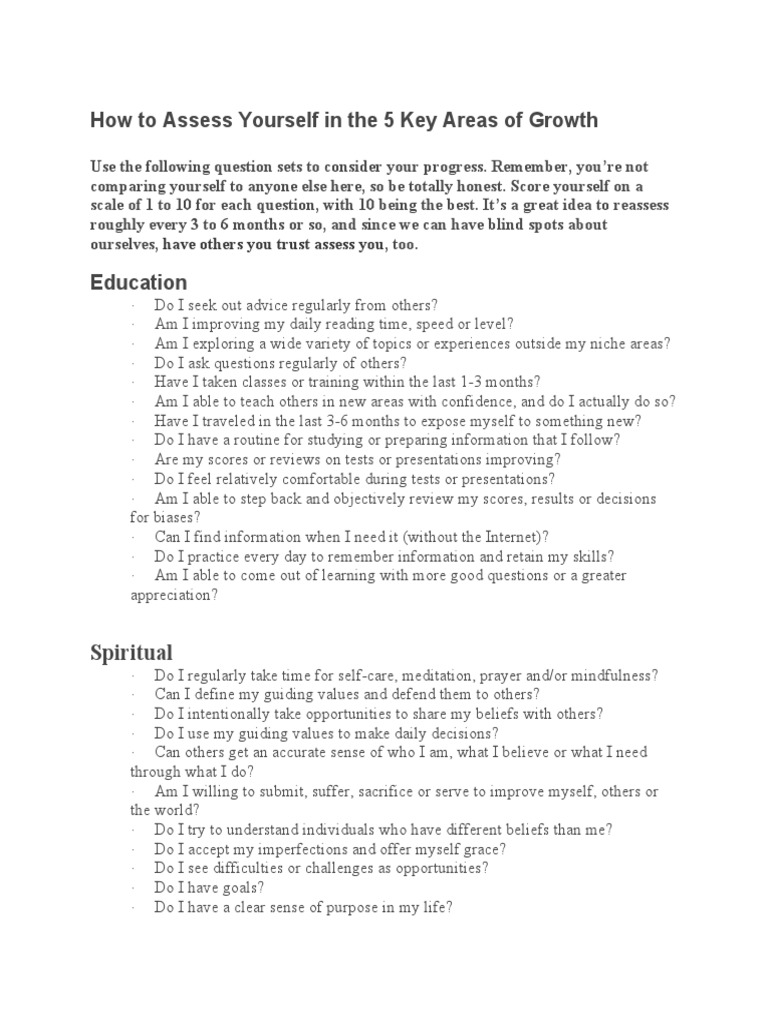 How to Assess Yourself in the 5 Key Areas of Growth

Use the following question sets to consider your progress. Remember, you're not comparing yourself to anyone else here, so be totally honest. Score yourself on a scale of 1 to 10 for each question, with 10 being the best. It's a great idea to reassess roughly every 3 to 6 months or so, and since we can have blind spots about ourselves, have others you trust assess you, too.

Education

· Do I seek out advice regularly from others?
· Am I improving my daily reading time, speed or level?
· Am I exploring a wide variety of topics or experiences outside my niche areas?
· Do I ask questions regularly of others?
· Have I taken classes or training within the last 1-3 months?
· Am I able to teach others in new areas with confidence, and do I actually do so?
· Have I traveled in the last 3-6 months to expose myself to something new?
· Do I have a routine for studying or preparing information that I follow?
· Are my scores or reviews on tests or presentations improving?
· Do I feel relatively comfortable during tests or presentations?
· Am I able to step back and objectively review my scores, results or decisions for biases?
· Can I find information when I need it (without the Internet)?
· Do I practice every day to remember information and retain my skills?
· Am I able to come out of learning with more good questions or a greater appreciation?

Spiritual

· Do I regularly take time for self-care, meditation, prayer and/or mindfulness?
· Can I define my guiding values and defend them to others?
· Do I intentionally take opportunities to share my beliefs with others?
· Do I use my guiding values to make daily decisions?
· Can others get an accurate sense of who I am, what I believe or what I need through what I do?
· Am I willing to submit, suffer, sacrifice or serve to improve myself, others or the world?
· Do I try to understand individuals who have different beliefs than me?
· Do I accept my imperfections and offer myself grace?
· Do I see difficulties or challenges as opportunities?
· Do I have goals?
· Do I have a clear sense of purpose in my life?